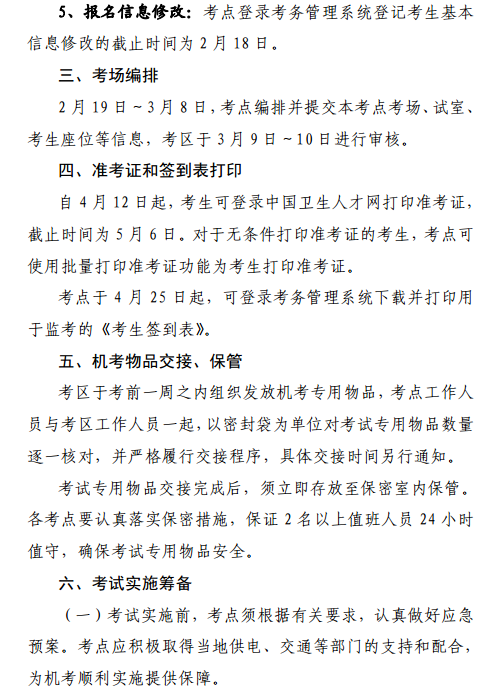 5、报名信息修改：考点登录考务管理系统登记考生基本信息修改的截止时间为 2 月 18 日。

三、考场编排

2 月 19 日～3 月 8 日，考点编排并提交本考点考场、试室、考生座位等信息，考区于 3 月 9 日～10 日进行审核。

四、准考证和签到表打印

自 4 月 12 日起，考生可登录中国卫生人才网打印准考证，截止时间为 5 月 6 日。对于无条件打印准考证的考生，考点可使用批量打印准考证功能为考生打印准考证。

考点于 4 月 25 日起，可登录考务管理系统下载并打印用于监考的《考生签到表》。

五、机考物品交接、保管

考区于考前一周之内组织发放机考专用物品，考点工作人员与考区工作人员一起，以密封袋为单位对考试专用物品数量逐一核对，并严格履行交接程序，具体交接时间另行通知。

考试专用物品交接完成后，须立即存放至保密室内保管。各考点要认真落实保密措施，保证 2 名以上值班人员 24 小时值守，确保考试专用物品安全。

六、考试实施筹备

（一）考试实施前，考点须根据有关要求，认真做好应急预案。考点应积极取得当地供电、交通等部门的支持和配合，为机考顺利实施提供保障。